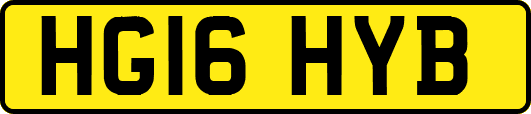 HG16 HYB